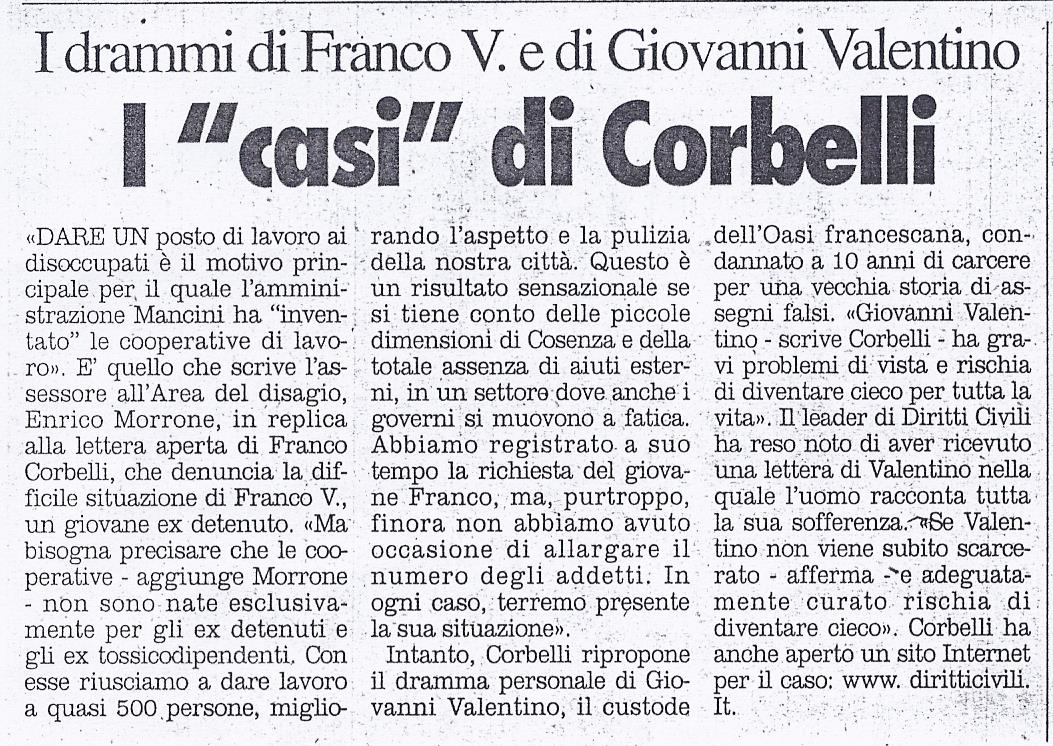 I drammi di Franco V. e di Giovanni Valentino

I "casi" di Corbelli

«DARE UN posto di lavoro ai disoccupati è il motivo principale per il quale l'amministrazione Mancini ha "inventato" le cooperative di lavoro». E' quello che scrive l'assessore all'Area del disagio, Enrico Morrone, in replica alla lettera aperta di Franco Corbelli, che denuncia la difficile situazione di Franco V., un giovane ex detenuto. «Ma bisogna precisare che le cooperative - aggiunge Morrone - non sono nate esclusivamente per gli ex detenuti e gli ex tossicodipendenti. Con esse riusciamo a dare lavoro a quasi 500 persone, migliorando l'aspetto e la pulizia della nostra città. Questo è un risultato sensazionale se si tiene conto delle piccole dimensioni di Cosenza e della totale assenza di aiuti esterni, in un settore dove anche i governi si muovono a fatica. Abbiamo registrato a suo tempo la richiesta del giovane Franco, ma, purtroppo, finora non abbiamo avuto occasione di allargare il numero degli addetti. In ogni caso, terremo presente la sua situazione».

Intanto, Corbelli ripropone il dramma personale di Giovanni Valentino, il custode dell'Oasi francescana, condannato a 10 anni di carcere per una vecchia storia di assegni falsi. «Giovanni Valentino - scrive Corbelli - ha gravi problemi di vista e rischia di diventare cieco per tutta la vita». Il leader di Diritti Civili ha reso noto di aver ricevuto una lettera di Valentino nella quale l'uomo racconta tutta la sua sofferenza. «Se Valentino non viene subito scarcerato - afferma - e adeguatamente curato rischia di diventare cieco». Corbelli ha anche aperto un sito Internet per il caso: www. diritticivili. It.